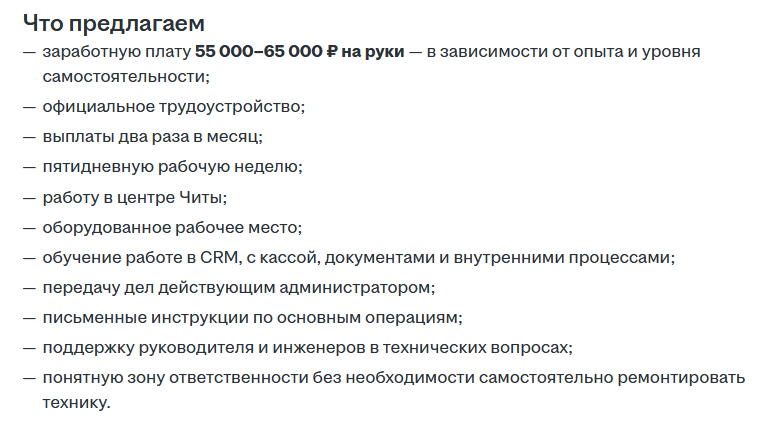 Что предлагаем

— заработную плату 55 000–65 000 ₽ на руки — в зависимости от опыта и уровня самостоятельности;

— официальное трудоустройство;

— выплаты два раза в месяц;

— пятидневную рабочую неделю;

— работу в центре Читы;

— оборудованное рабочее место;

— обучение работе в CRM, с кассой, документами и внутренними процессами;

— передачу дел действующим администратором;

— письменные инструкции по основным операциям;

— поддержку руководителя и инженеров в технических вопросах;

— понятную зону ответственности без необходимости самостоятельно ремонтировать технику.